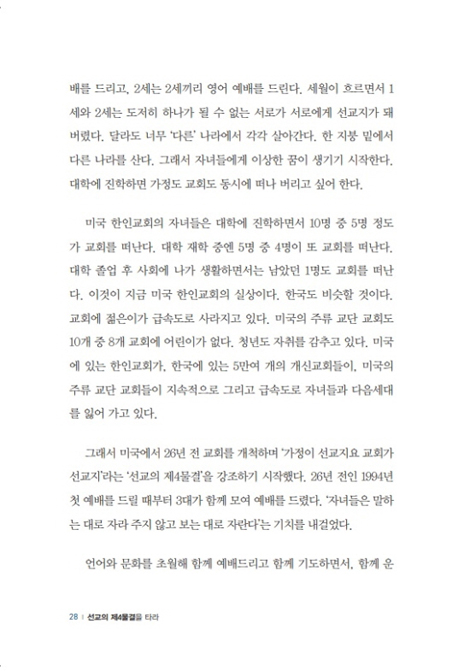 배를 드리고, 2세는 2세끼리 영어 예배를 드린다. 세월이 흐르면서 1세와 2세는 도저히 하나가 될 수 없는 서로가 서로에게 선교지가 돼 버렸다. 달라도 너무 '다른' 나라에서 각각 살아간다. 한 지붕 밑에서 다른 나라를 산다. 그래서 자녀들에게 이상한 꿈이 생기기 시작한다. 대학에 진학하면 가정도 교회도 동시에 떠나 버리고 싶어 한다.

미국 한인교회의 자녀들은 대학에 진학하면서 10명 중 5명 정도가 교회를 떠난다. 대학 재학 중엔 5명 중 4명이 또 교회를 떠난다. 대학 졸업 후 사회에 나가 생활하면서는 남았던 1명도 교회를 떠난다. 이것이 지금 미국 한인교회의 실상이다. 한국도 비슷할 것이다. 교회에 젊은이가 급속도로 사라지고 있다. 미국의 주류 교단 교회도 10개 중 8개 교회에 어린이가 없다. 청년도 자취를 감추고 있다. 미국에 있는 한인교회가, 한국에 있는 5만여 개의 개신교회들이, 미국의 주류 교단 교회들이 지속적으로 그리고 급속도로 자녀들과 다음세대를 잃어 가고 있다.

그래서 미국에서 26년 전 교회를 개척하며 '가정이 선교지요 교회가 선교지'라는 '선교의 제4물결'을 강조하기 시작했다. 26년 전인 1994년 첫 예배를 드릴 때부터 3대가 함께 모여 예배를 드렸다. '자녀들은 말하는 대로 자라 주지 않고 보는 대로 자란다'는 기치를 내걸었다.

언어와 문화를 초월해 함께 예배드리고 함께 기도하면서, 함께 운

28 | 선교의 제4물결을 타라